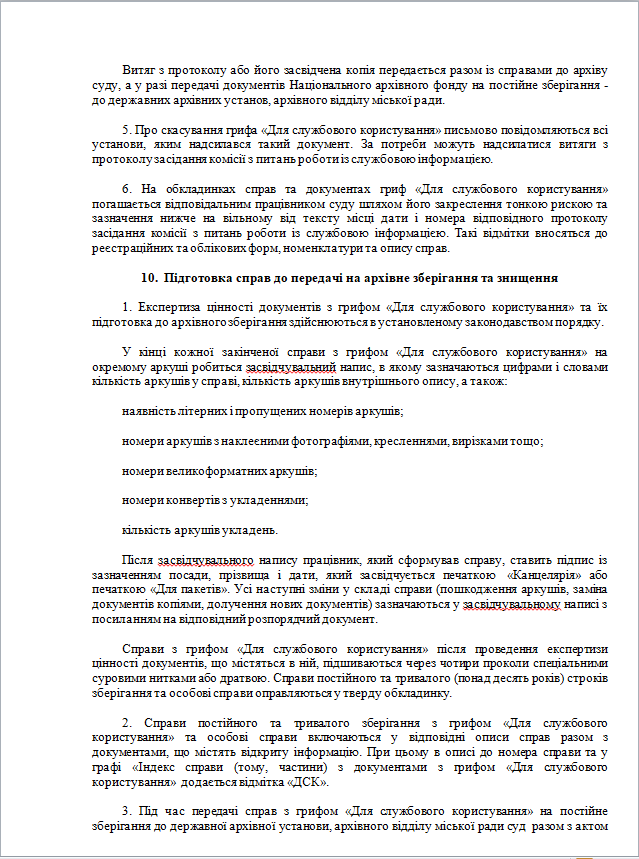 Витяг з протоколу або його засвідчена копія передається разом із справами до архіву суду, а у разі передачі документів Національного архівного фонду на постійне зберігання - до державних архівних установ, архівного відділу міської ради.

5. Про скасування грифа «Для службового користування» письмово повідомляються всі установи, яким надсилався такий документ. За потреби можуть надсилатися витяги з протоколу засідання комісії з питань роботи із службовою інформацією.

6. На обкладинках справ та документах гриф «Для службового користування» погашається відповідальним працівником суду шляхом його закреслення тонкою рискою та зазначення нижче на вільному від тексту місці дати і номера відповідного протоколу засідання комісії з питань роботи із службовою інформацією. Такі відмітки вносяться до реєстраційних та облікових форм, номенклатури та опису справ.

10. Підготовка справ до передачі на архівне зберігання та знищення

1. Експертиза цінності документів з грифом «Для службового користування» та їх підготовка до архівного зберігання здійснюються в установленому законодавством порядку.

У кінці кожної закінченої справи з грифом «Для службового користування» на окремому аркуші робиться засвідчувальний напис, в якому зазначаються цифрами і словами кількість аркушів у справі, кількість аркушів внутрішнього опису, а також:

наявність літерних і пропущених номерів аркушів;

номери аркушів з наклеєними фотографіями, кресленнями, вирізками тощо;

номери великоформатних аркушів;

номери конвертів з укладеннями;

кількість аркушів укладень.

Після засвідчувального напису працівник, який сформував справу, ставить підпис із зазначенням посади, прізвища і дати, який засвідчується печаткою «Канцелярія» або печаткою «Для пакетів». Усі наступні зміни у складі справи (пошкодження аркушів, заміна документів копіями, долучення нових документів) зазначаються у засвідчувальному написі з посиланням на відповідний розпорядчий документ.

Справи з грифом «Для службового користування» після проведення експертизи цінності документів, що містяться в ній, підшиваються через чотири проколи спеціальними суровими нитками або дратвою. Справи постійного та тривалого (понад десять років) строків зберігання та особові справи оправляються у тверду обкладинку.

2. Справи постійного та тривалого зберігання з грифом «Для службового користування» та особові справи включаються у відповідні описи справ разом з документами, що містять відкриту інформацію. При цьому в описі до номера справи та у графі «Індекс справи (тому, частини) з документами з грифом «Для службового користування» додається відмітка «ДСК».

3. Під час передачі справ з грифом «Для службового користування» на постійне зберігання до державної архівної установи, архівного відділу міської ради суд разом з актом